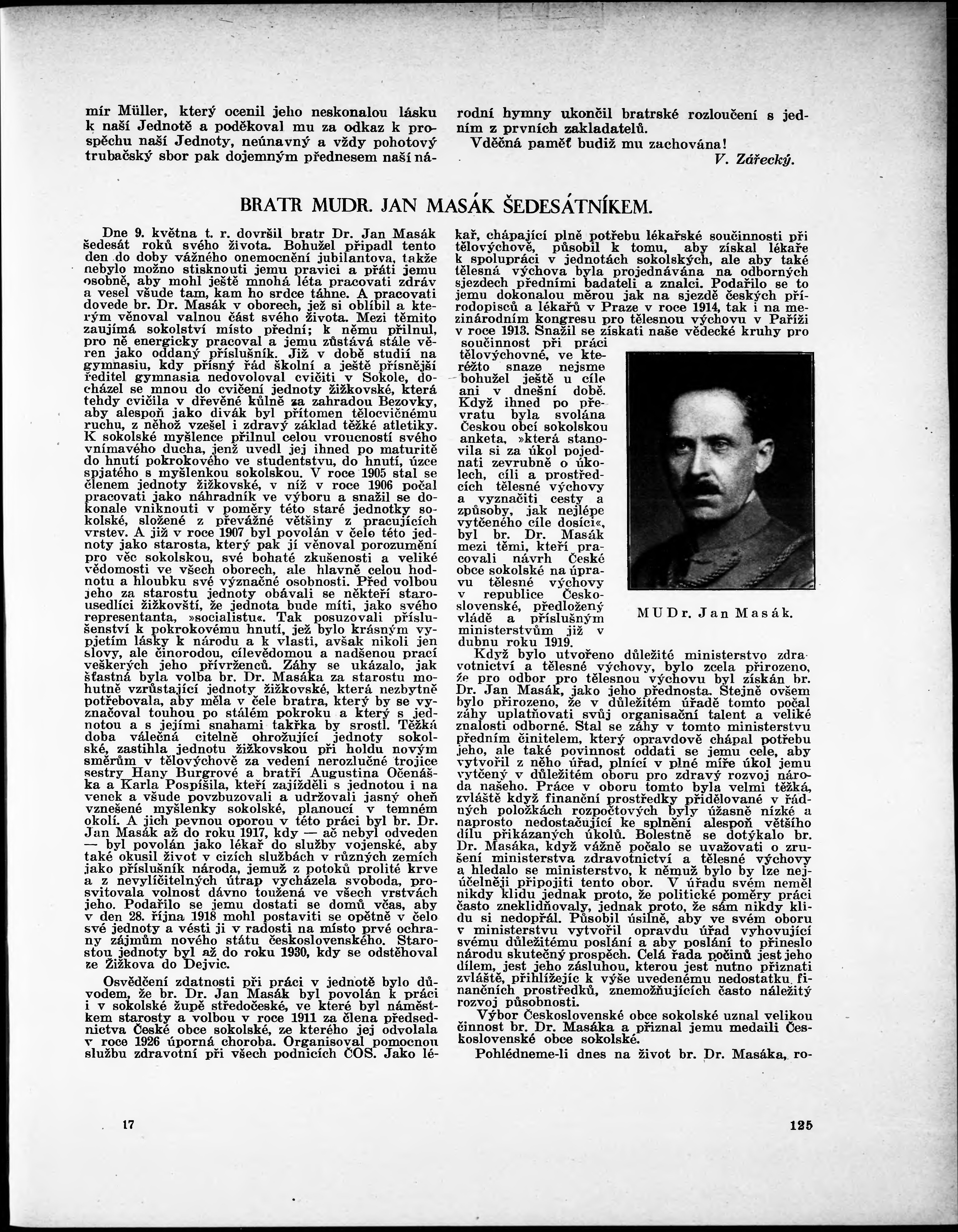 mír Müller, který ocenil jeho neskonalou lásku k naší Jednotě a poděkoval mu za odkaz k prospěchu naší Jednoty, neúnavný a vždy pohotový trubačský sbor pak dojemným přednesem naší národní hymny ukončil bratrské rozloučení s jedním z prvních zakladatelů.

Vděčná paměť budiž mu zachována!

V. Zářecký.

BRATR MUDR. JAN MASÁK ŠEDESÁTNÍKEM.

Dne 9. května t. r. dovršil bratr Dr. Jan Masák šedesát roků svého života. Bohužel připadl tento den do doby vážného onemocnění jubilantova, takže nebylo možno stisknouti jemu pravici a přáti jemu osobně, aby mohl ještě mnohá léta pracovati zdráv a vesel všude tam, kam ho srdce táhne. A pracovati dovede br. Dr. Masák v oborech, jež si oblíbil a kterým věnoval valnou část svého života. Mezi těmito zaujímá sokolství místo přední; k němu přilnul, pro ně energicky pracoval a jemu zůstává stále věren jako oddaný příslušník. Již v době studií na gymnasiu, kdy přísný řád školní a ještě přísnější ředitel gymnasia nedovoloval cvičiti v Sokole, docházel se mnou do cvičení jednoty žižkovské, která tehdy cvičila v dřevěné kůlně za zahradou Bezovky, aby alespoň jako divák byl přítomen tělocvičnému ruchu, z něhož vzešel i zdravý základ těžké atletiky. K sokolské myšlence přilnul celou vroucností svého vnímavého ducha, jenž uvedl jej ihned po maturitě do hnutí pokrokového ve studentstvu, do hnutí, úzce spjatého s myšlenkou sokolskou. V roce 1905 stal se členem jednoty žižkovské, v níž v roce 1906 počal pracovati jako náhradník ve výboru a snažil se dokonale vniknouti v poměry této staré jednotky sokolské, složené z převážné většiny z pracujících vrstev. A již v roce 1907 byl povolán v čelo této jednoty jako starosta, který pak jí věnoval porozumění pro věc sokolskou, své bohaté zkušenosti a veliké vědomosti ve všech oborech, ale hlavně celou hodnotu a hloubku své význačné osobnosti. Před volbou jeho za starostu jednoty obávali se někteří starousedlíci žižkovští, že jednota bude míti, jako svého representanta, »socialistu«. Tak posuzovali příslušenství k pokrokovému hnutí, jež bylo krásným vypjetím lásky k národu a k vlasti, avšak nikoli jen slovy, ale činorodou, cílevědomou a nadšenou prací veškerých jeho přívrženců. Záhy se ukázalo, jak šťastná byla volba br. Dr. Masáka za starostu mohutně vzrůstající jednoty žižkovské, která nezbytně potřebovala, aby měla v čele bratra, který by se vyznačoval touhou po stálém pokroku a který s jednotou a s jejími snahami takřka by srostl. Těžká doba válečná citelně ohrožující jednoty sokolské, zastihla jednotu žižkovskou při holdu novým směrům v tělovýchově za vedení nerozlučné trojice sestry Hany Burgrové a bratří Augustina Očenáška a Karla Pospíšila, kteří zajížděli s jednotou i na venek a všude povzbuzovali a udržovali jasný oheň vznešené myšlenky sokolské, planoucí v temném okolí. A jich pevnou oporou v této práci byl br. Dr. Jan Masák až do roku 1917, kdy — ač nebyl odveden — byl povolán jako lékař do služby vojenské, aby také okusil život v cizích službách v různých zemích jako příslušník národa, jemuž z potoků prolité krve a z nevylíčitelných útrap vycházela svoboda, prosvitovala volnost dávno toužená ve všech vrstvách jeho. Podařilo se jemu dostati se domů včas, aby v den 28. října 1918 mohl postaviti se opětně v čelo své jednoty a vésti ji v radosti na místo prvé ochrany zájmům nového státu československého. Starostou jednoty byl až do roku 1930, kdy se odstěhoval ze Žižkova do Dejvic.

Osvědčení zdatnosti při práci v jednotě bylo důvodem, že br. Dr. Jan Masák byl povolán k práci i v sokolské župě středočeské, ve které byl náměstkem starosty a volbou v roce 1911 za člena předsednictva České obce sokolské, ze kterého jej odvolala v roce 1926 úporná choroba. Organisoval pomocnou službu zdravotní při všech podnicích ČOS. Jako lékař, chápající plně potřebu lékařské součinnosti při tělovýchově, působil k tomu, aby získal lékaře k spolupráci v jednotách sokolských, ale aby také tělesná výchova byla projednávána na odborných sjezdech předními badateli a znalci. Podařilo se to jemu dokonalou měrou jak na sjezdě českých přírodopisců a lékařů v Praze v roce 1914, tak i na mezinárodním kongresu pro tělesnou výchovu v Paříži v roce 1913. Snažil se získati naše vědecké kruhy pro součinnost při práci tělovýchovné, ve kteréžto snaze nejsme bohužel ještě u cíle ani v dnešní době. Když ihned po převratu byla svolána Českou obcí sokolskou anketa, »která stanovila si za úkol pojednati zevrubně o úkolech, cíli a prostředcích tělesné výchovy a vyznačiti cesty a způsoby, jak nejlépe vytčeného cíle dosíci«, byl br. Dr. Masák mezi těmi, kteří pracovali návrh České obce sokolské na úpravu tělesné výchovy v republice Československé, předložený vládě a příslušným ministerstvům již v dubnu roku 1919.

MUDr. Jan Masák.

Když bylo utvořeno důležité ministerstvo zdravotnictví a tělesné výchovy, bylo zcela přirozeno, že pro odbor pro tělesnou výchovu byl získán br. Dr. Jan Masák, jako jeho přednosta. Stejně ovšem bylo přirozeno, že v důležitém úřadě tomto počal záhy uplatňovati svůj organisační talent a veliké znalosti odborné. Stal se záhy v tomto ministerstvu předním činitelem, který opravdově chápal potřebu jeho, ale také povinnost oddati se jemu cele, aby vytvořil z něho úřad, plnící v plné míře úkol jemu vytčený v důležitém oboru pro zdravý rozvoj národa našeho. Práce v oboru tomto byla velmi těžká, zvláště když finanční prostředky přidělované v řádných položkách rozpočtových byly úžasně nízké a naprosto nedostačující ke splnění alespoň většího dílu přikázaných úkolů. Bolestně se dotýkalo br. Dr. Masáka, když vážně počalo se uvažovati o zrušení ministerstva zdravotnictví a tělesné výchovy a hledalo se ministerstvo, k němuž bylo by lze nejúčelněji připojiti tento obor. V úřadu svém neměl nikdy klidu jednak proto, že politické poměry práci často zneklidňovaly, jednak proto, že sám nikdy klidu si nedopřál. Působil úsilně, aby ve svém oboru v ministerstvu vytvořil opravdu úřad vyhovující svému důležitému poslání a aby poslání to přineslo národu skutečný prospěch. Celá řada počinů jest jeho dílem, jest jeho zásluhou, kterou jest nutno přiznati zvláště, přihlížejíc k výše uvedenému nedostatku finančních prostředků, znemožňujících často náležitý rozvoj působnosti.

Výbor Československé obce sokolské uznal velikou činnost br. Dr. Masáka a přiznal jemu medaili Československé obce sokolské.

Pohlédneme-li dnes na život br. Dr. Masáka, ro-

17

125